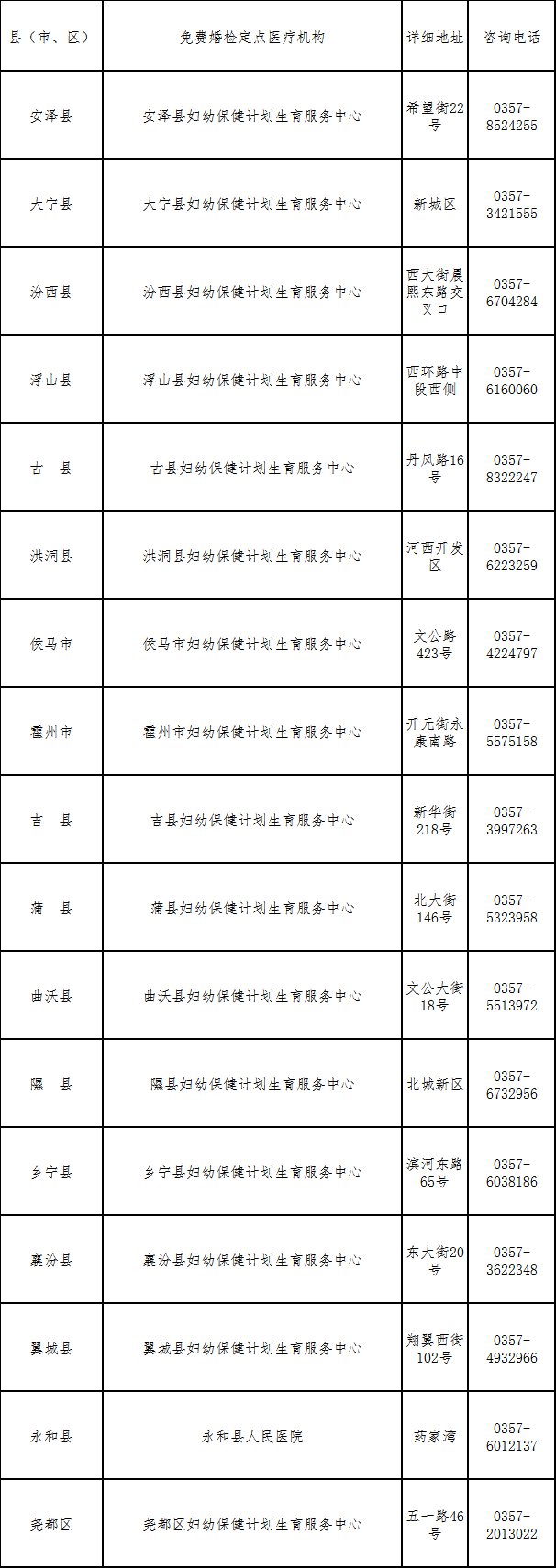 | 县（市、区） | 免费婚检定点医疗机构 | 详细地址 | 咨询电话 |
|---|---|---|---|
| 安泽县 | 安泽县妇幼保健计划生育服务中心 | 希望街22号 | 0357-8524255 |
| 大宁县 | 大宁县妇幼保健计划生育服务中心 | 新城区 | 0357-3421555 |
| 汾西县 | 汾西县妇幼保健计划生育服务中心 | 西大街晨熙东路交叉口 | 0357-6704284 |
| 浮山县 | 浮山县妇幼保健计划生育服务中心 | 西环路中段西侧 | 0357-6160060 |
| 古　县 | 古县妇幼保健计划生育服务中心 | 丹凤路16号 | 0357-8322247 |
| 洪洞县 | 洪洞县妇幼保健计划生育服务中心 | 河西开发区 | 0357-6223259 |
| 侯马市 | 侯马市妇幼保健计划生育服务中心 | 文公路423号 | 0357-4224797 |
| 霍州市 | 霍州市妇幼保健计划生育服务中心 | 开元街永康南路 | 0357-5575158 |
| 吉　县 | 吉县妇幼保健计划生育服务中心 | 新华街218号 | 0357-3997263 |
| 蒲　县 | 蒲县妇幼保健计划生育服务中心 | 北大街146号 | 0357-5323958 |
| 曲沃县 | 曲沃县妇幼保健计划生育服务中心 | 文公大街18号 | 0357-5513972 |
| 隰　县 | 隰县妇幼保健计划生育服务中心 | 北城新区 | 0357-6732956 |
| 乡宁县 | 乡宁县妇幼保健计划生育服务中心 | 滨河东路65号 | 0357-6038186 |
| 襄汾县 | 襄汾县妇幼保健计划生育服务中心 | 东大街20号 | 0357-3622348 |
| 翼城县 | 翼城县妇幼保健计划生育服务中心 | 翔翼西街102号 | 0357-4932966 |
| 永和县 | 永和县人民医院 | 药家湾 | 0357-6012137 |
| 尧都区 | 尧都区妇幼保健计划生育服务中心 | 五一路46号 | 0357-2013022 |